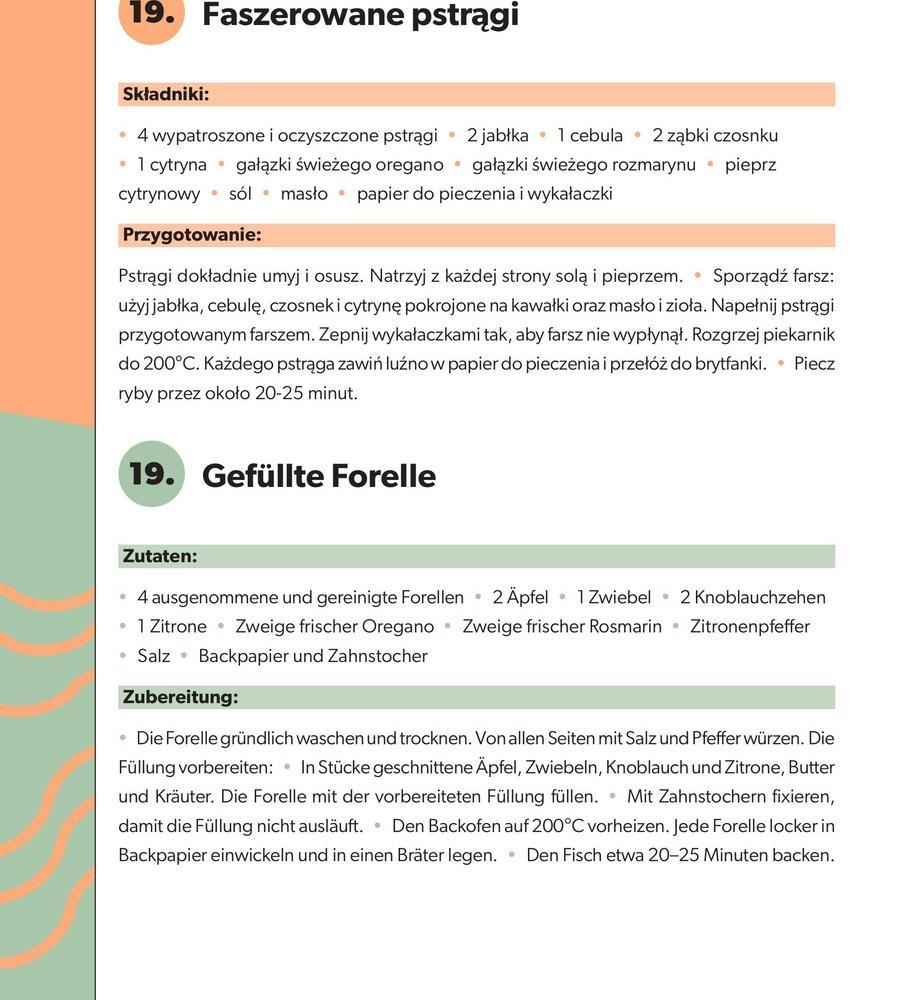 19. Faszerowane pstrągi

Składniki:

• 4 wypatroszone i oczyszczone pstrągi • 2 jabłka • 1 cebula • 2 ząbki czosnku • 1 cytryna • gałązki świeżego oregano • gałązki świeżego rozmarynu • pieprz cytrynowy • sól • masło • papier do pieczenia i wykałaczki

Przygotowanie:

Pstrągi dokładnie umyj i osusz. Natrzyj z każdej strony solą i pieprzem. • Sporządź farsz: użyj jabłka, cebulę, czosnek i cytrynę pokrojone na kawałki oraz masło i zioła. Napełnij pstrągi przygotowanym farszem. Zepnij wykałaczkami tak, aby farsz nie wypłynął. Rozgrzej piekarnik do 200°C. Każdego pstrąga zawiń luźno w papier do pieczenia i przełóż do brytfanki. • Piecz ryby przez około 20-25 minut.

19. Gefüllte Forelle

Zutaten:

• 4 ausgenommene und gereinigte Forellen • 2 Äpfel • 1 Zwiebel • 2 Knoblauchzehen • 1 Zitrone • Zweige frischer Oregano • Zweige frischer Rosmarin • Zitronenpfeffer • Salz • Backpapier und Zahnstocher

Zubereitung:

• Die Forelle gründlich waschen und trocknen. Von allen Seiten mit Salz und Pfeffer würzen. Die Füllung vorbereiten: • In Stücke geschnittene Äpfel, Zwiebeln, Knoblauch und Zitrone, Butter und Kräuter. Die Forelle mit der vorbereiteten Füllung füllen. • Mit Zahnstochern fixieren, damit die Füllung nicht ausläuft. • Den Backofen auf 200°C vorheizen. Jede Forelle locker in Backpapier einwickeln und in einen Bräter legen. • Den Fisch etwa 20–25 Minuten backen.